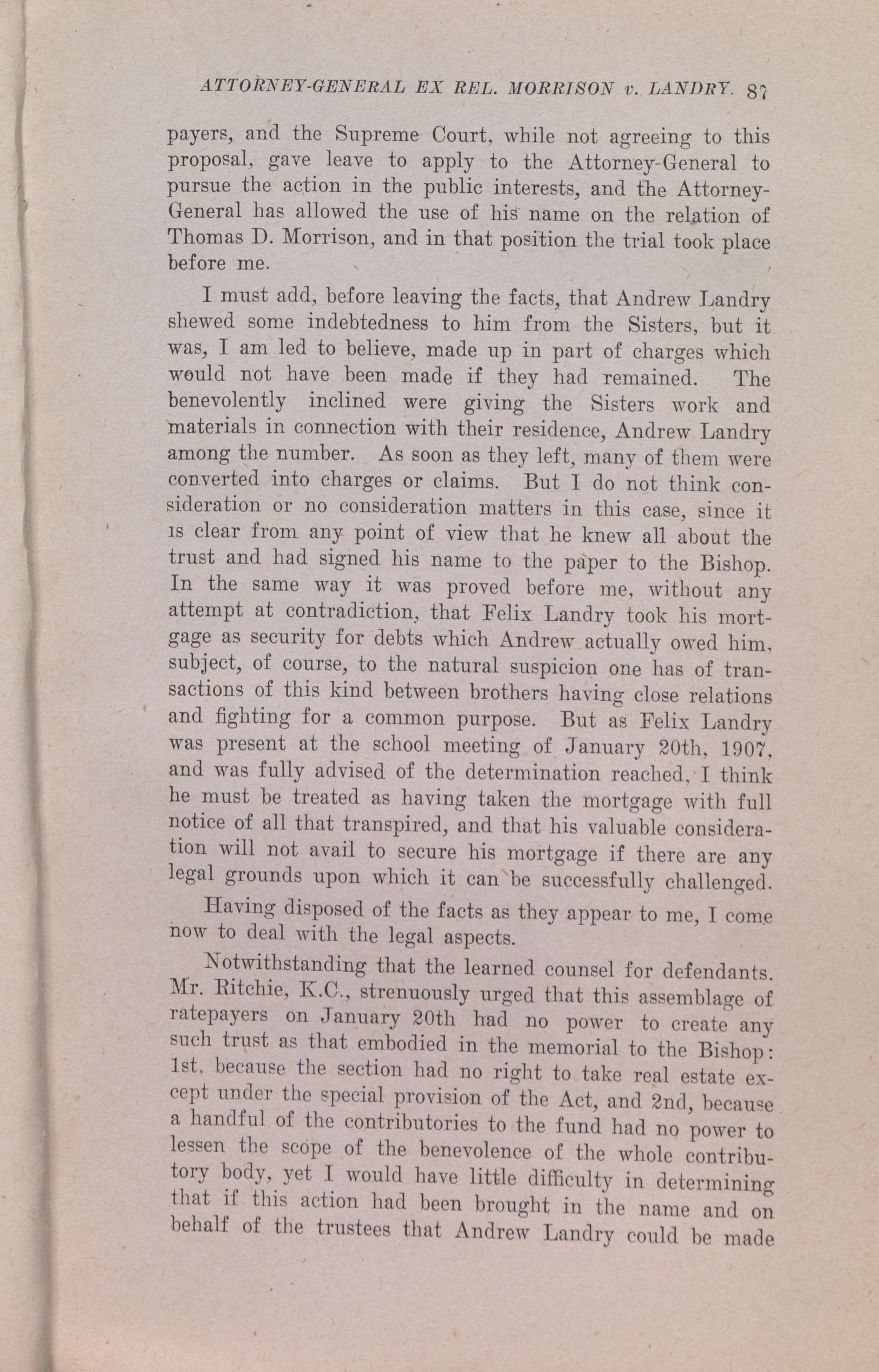 ATTORNEY-GENERAL EX REL. MORRISON v. LANDRY. 87

payers, and the Supreme Court, while not agreeing to this proposal, gave leave to apply to the Attorney-General to pursue the action in the public interests, and the Attorney-General has allowed the use of his name on the relation of Thomas D. Morrison, and in that position the trial took place before me.

I must add, before leaving the facts, that Andrew Landry shewed some indebtedness to him from the Sisters, but it was, I am led to believe, made up in part of charges which would not have been made if they had remained. The benevolently inclined were giving the Sisters work and materials in connection with their residence, Andrew Landry among the number. As soon as they left, many of them were converted into charges or claims. But I do not think consideration or no consideration matters in this case, since it is clear from any point of view that he knew all about the trust and had signed his name to the paper to the Bishop. In the same way it was proved before me, without any attempt at contradiction, that Felix Landry took his mortgage as security for debts which Andrew actually owed him, subject, of course, to the natural suspicion one has of transactions of this kind between brothers having close relations and fighting for a common purpose. But as Felix Landry was present at the school meeting of January 20th, 1907, and was fully advised of the determination reached, I think he must be treated as having taken the mortgage with full notice of all that transpired, and that his valuable consideration will not avail to secure his mortgage if there are any legal grounds upon which it can be successfully challenged.

Having disposed of the facts as they appear to me, I come now to deal with the legal aspects.

Notwithstanding that the learned counsel for defendants, Mr. Ritchie, K.C., strenuously urged that this assemblage of ratepayers on January 20th had no power to create any such trust as that embodied in the memorial to the Bishop: 1st, because the section had no right to take real estate except under the special provision of the Act, and 2nd, because a handful of the contributories to the fund had no power to lessen the scope of the benevolence of the whole contributory body, yet I would have little difficulty in determining that if this action had been brought in the name and on behalf of the trustees that Andrew Landry could be made